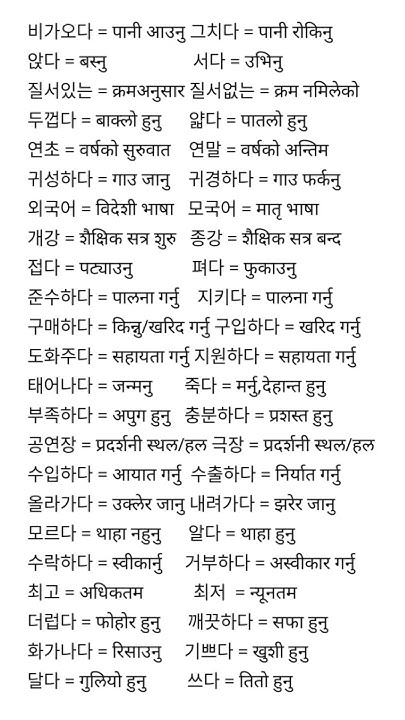 비가오다 = पानी आउनु 그치다 = पानी रोकिनु
앉다 = बस्नु 서다 = उभिनु
질서있는 = क्रमअनुसार 질서없는 = क्रम नमिलेको
두껍다 = बाक्लो हुनु 얇다 = पातलो हुनु
연초 = वर्षको सुरुवात 연말 = वर्षको अन्तिम
귀성하다 = गाउ जानु 귀경하다 = गाउ फर्कनु
외국어 = विदेशी भाषा 모국어 = मातृ भाषा
개강 = शैक्षिक सत्र शुरु 종강 = शैक्षिक सत्र बन्द
접다 = पट्याउनु 펴다 = फुकाउनु
준수하다 = पालना गर्नु 지키다 = पालना गर्नु
구매하다 = किन्नु/खरिद गर्नु 구입하다 = खरिद गर्नु
도화주다 = सहायता गर्नु 지원하다 = सहायता गर्नु
태어나다 = जन्मनु 죽다 = मर्नु,देहान्त हुनु
부족하다 = अपुग हुनु 충분하다 = प्रशस्त हुनु
공연장 = प्रदर्शनी स्थल/हल 극장 = प्रदर्शनी स्थल/हल
수입하다 = आयात गर्नु 수출하다 = निर्यात गर्नु
올라가다 = उक्लेर जानु 내려가다 = झरेर जानु
모르다 = थाहा नहुनु 알다 = थाहा हुनु
수락하다 = स्वीकार्नु 거부하다 = अस्वीकार गर्नु
최고 = अधिकतम 최저 = न्यूनतम
더럽다 = फोहोर हुनु 깨끗하다 = सफा हुनु
화가나다 = रिसाउनु 기쁘다 = खुशी हुनु
달다 = गुलियो हुनु 쓰다 = तितो हुनु